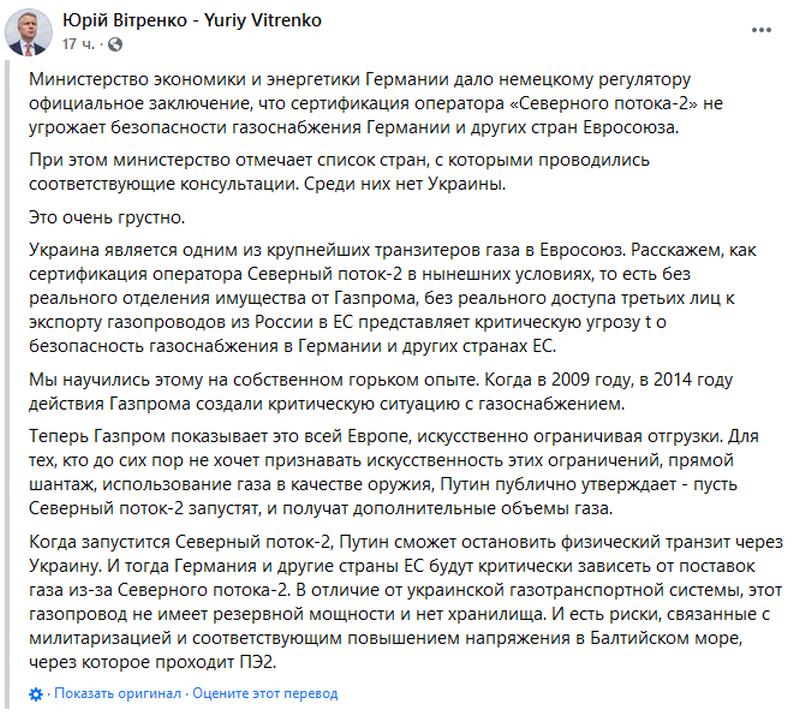 Юрій Вітренко - Yuriy Vitrenko
17 ч. ·

Министерство экономики и энергетики Германии дало немецкому регулятору официальное заключение, что сертификация оператора «Северного потока-2» не угрожает безопасности газоснабжения Германии и других стран Евросоюза.

При этом министерство отмечает список стран, с которыми проводились соответствующие консультации. Среди них нет Украины.

Это очень грустно.

Украина является одним из крупнейших транзитеров газа в Евросоюз. Расскажем, как сертификация оператора Северный поток-2 в нынешних условиях, то есть без реального отделения имущества от Газпрома, без реального доступа третьих лиц к экспорту газопроводов из России в ЕС представляет критическую угрозу t о безопасность газоснабжения в Германии и других странах ЕС.

Мы научились этому на собственном горьком опыте. Когда в 2009 году, в 2014 году действия Газпрома создали критическую ситуацию с газоснабжением.

Теперь Газпром показывает это всей Европе, искусственно ограничивая отгрузки. Для тех, кто до сих пор не хочет признавать искусственность этих ограничений, прямой шантаж, использование газа в качестве оружия, Путин публично утверждает - пусть Северный поток-2 запустят, и получат дополнительные объемы газа.

Когда запустится Северный поток-2, Путин сможет остановить физический транзит через Украину. И тогда Германия и другие страны ЕС будут критически зависеть от поставок газа из-за Северного потока-2. В отличие от украинской газотранспортной системы, этот газопровод не имеет резервной мощности и нет хранилища. И есть риски, связанные с милитаризацией и соответствующим повышением напряжения в Балтийском море, через которое проходит ПЭ2.

· Показать оригинал · Оцените этот перевод